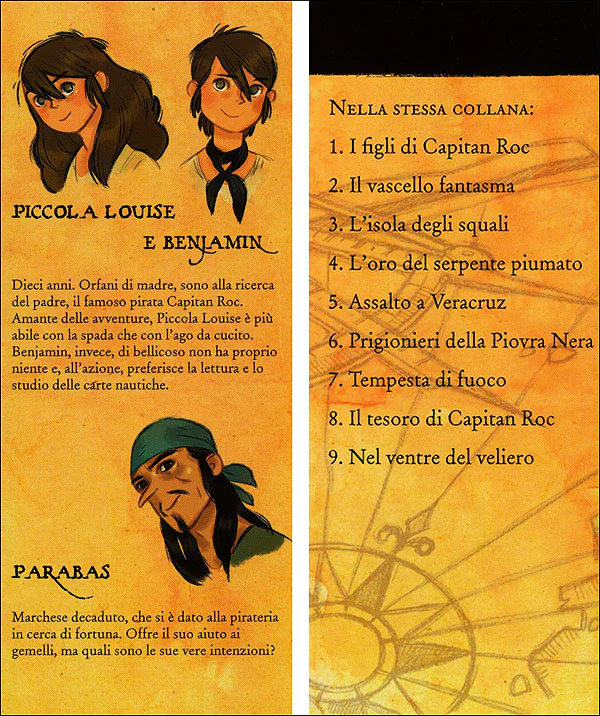 PICCOLA LOUISE

E BENJAMIN

Dieci anni. Orfani di madre, sono alla ricerca del padre, il famoso pirata Capitan Roc. Amante delle avventure, Piccola Louise è più abile con la spada che con l'ago da cucito. Benjamin, invece, di bellicoso non ha proprio niente e, all'azione, preferisce la lettura e lo studio delle carte nautiche.

PARABAS

Marchese decaduto, che si è dato alla pirateria in cerca di fortuna. Offre il suo aiuto ai gemelli, ma quali sono le sue vere intenzioni?

NELLA STESSA COLLANA:

1. I figli di Capitan Roc
2. Il vascello fantasma
3. L'isola degli squali
4. L'oro del serpente piumato
5. Assalto a Veracruz
6. Prigionieri della Piovra Nera
7. Tempesta di fuoco
8. Il tesoro di Capitan Roc
9. Nel ventre del veliero